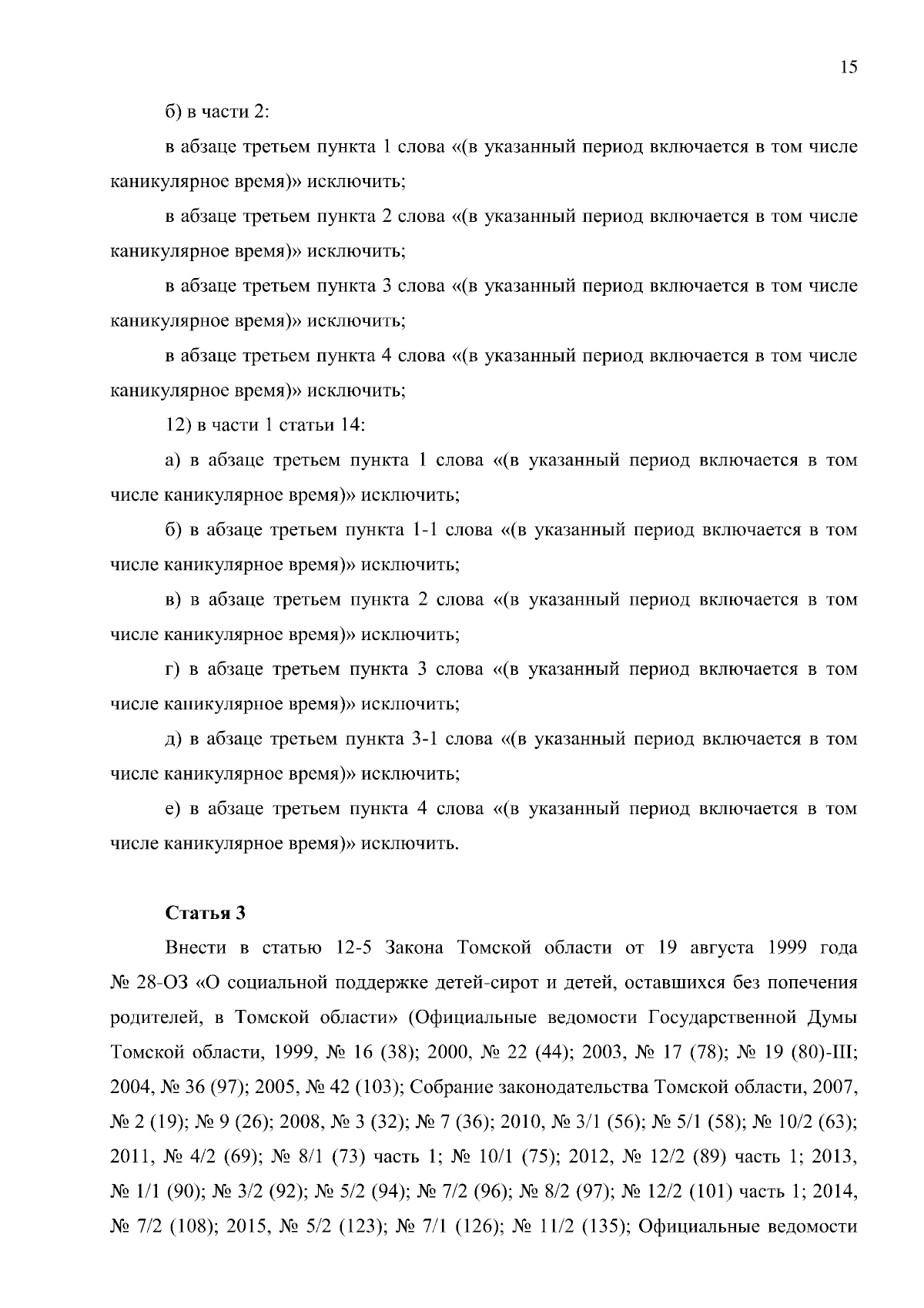 15

б) в части 2:

в абзаце третьем пункта 1 слова «(в указанный период включается в том числе каникулярное время)» исключить;

в абзаце третьем пункта 2 слова «(в указанный период включается в том числе каникулярное время)» исключить;

в абзаце третьем пункта 3 слова «(в указанный период включается в том числе каникулярное время)» исключить;

в абзаце третьем пункта 4 слова «(в указанный период включается в том числе каникулярное время)» исключить;

12) в части 1 статьи 14:

а) в абзаце третьем пункта 1 слова «(в указанный период включается в том числе каникулярное время)» исключить;

б) в абзаце третьем пункта 1-1 слова «(в указанный период включается в том числе каникулярное время)» исключить;

в) в абзаце третьем пункта 2 слова «(в указанный период включается в том числе каникулярное время)» исключить;

г) в абзаце третьем пункта 3 слова «(в указанный период включается в том числе каникулярное время)» исключить;

д) в абзаце третьем пункта 3-1 слова «(в указанный период включается в том числе каникулярное время)» исключить;

е) в абзаце третьем пункта 4 слова «(в указанный период включается в том числе каникулярное время)» исключить.

Статья 3

Внести в статью 12-5 Закона Томской области от 19 августа 1999 года № 28-ОЗ «О социальной поддержке детей-сирот и детей, оставшихся без попечения родителей, в Томской области» (Официальные ведомости Государственной Думы Томской области, 1999, № 16 (38); 2000, № 22 (44); 2003, № 17 (78); № 19 (80)-III; 2004, № 36 (97); 2005, № 42 (103); Собрание законодательства Томской области, 2007, № 2 (19); № 9 (26); 2008, № 3 (32); № 7 (36); 2010, № 3/1 (56); № 5/1 (58); № 10/2 (63); 2011, № 4/2 (69); № 8/1 (73) часть 1; № 10/1 (75); 2012, № 12/2 (89) часть 1; 2013, № 1/1 (90); № 3/2 (92); № 5/2 (94); № 7/2 (96); № 8/2 (97); № 12/2 (101) часть 1; 2014, № 7/2 (108); 2015, № 5/2 (123); № 7/1 (126); № 11/2 (135); Официальные ведомости